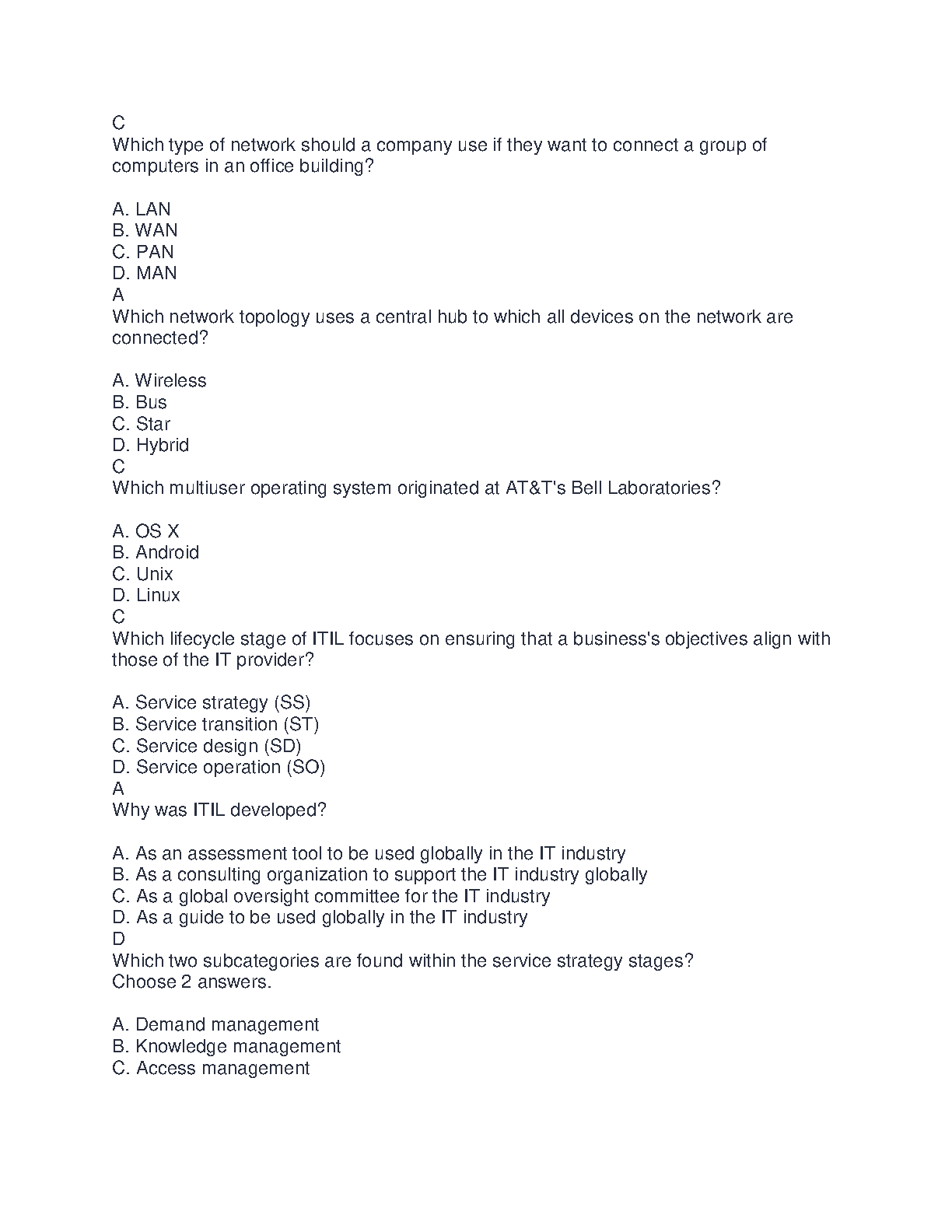 C
Which type of network should a company use if they want to connect a group of computers in an office building?

A. LAN
B. WAN
C. PAN
D. MAN
A
Which network topology uses a central hub to which all devices on the network are connected?

A. Wireless
B. Bus
C. Star
D. Hybrid
C
Which multiuser operating system originated at AT&T's Bell Laboratories?

A. OS X
B. Android
C. Unix
D. Linux
C
Which lifecycle stage of ITIL focuses on ensuring that a business's objectives align with those of the IT provider?

A. Service strategy (SS)
B. Service transition (ST)
C. Service design (SD)
D. Service operation (SO)
A
Why was ITIL developed?

A. As an assessment tool to be used globally in the IT industry
B. As a consulting organization to support the IT industry globally
C. As a global oversight committee for the IT industry
D. As a guide to be used globally in the IT industry
D
Which two subcategories are found within the service strategy stages?
Choose 2 answers.

A. Demand management
B. Knowledge management
C. Access management